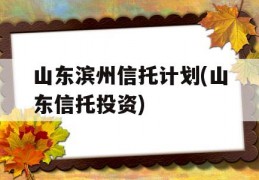 山东滨州信托计划(山东信托投资)